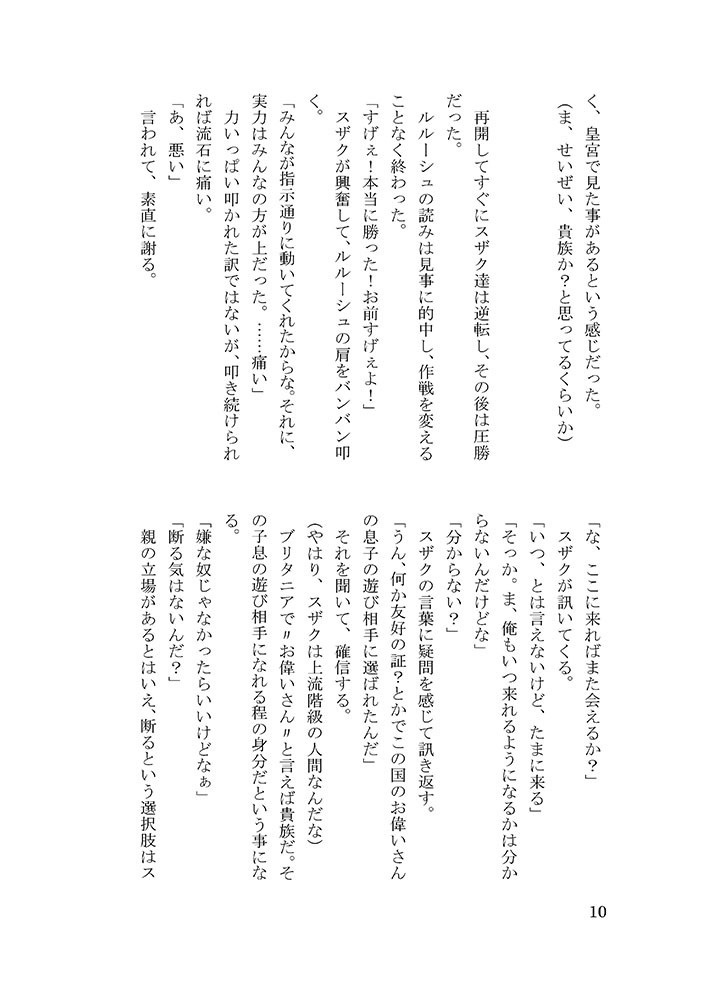 く、皇宮で見た事があるという感じだった。

(ま、せいぜい、貴族か?と思ってるくらいか)

再開してすぐにスザク達は逆転し、その後は圧勝だった。

ルルーシュの読みは見事に的中し、作戦を変えることなく終わった。

「すげぇ!本当に勝った!お前すげぇよ!」

スザクが興奮して、ルルーシュの肩をバンバン叩く。

「みんなが指示通りに動いてくれたからな。それに、実力はみんなの方が上だった。……痛い」

力いっぱい叩かれた訳ではないが、叩き続けられれば流石に痛い。

「あ、悪い」

言われて、素直に謝る。

「な、ここに来ればまた会えるか?」

スザクが訊いてくる。

「いつ、とは言えないけど、たまに来る」

「そっか。ま、俺もいつ来れるようになるかは分からないんだけどな」

「分からない?」

スザクの言葉に疑問を感じて訊き返す。

「うん、何か友好の証?とかでこの国のお偉いさんの息子の遊び相手に選ばれたんだ」

それを聞いて、確信する。

(やはり、スザクは上流階級の人間なんだな)

ブリタニアで〃お偉いさん〃と言えば貴族だ。その子息の遊び相手になれる程の身分だという事になる。

「嫌な奴じゃなかったらいいけどなぁ」

「断る気はないんだ?」

親の立場があるとはいえ、断るという選択肢はス

10